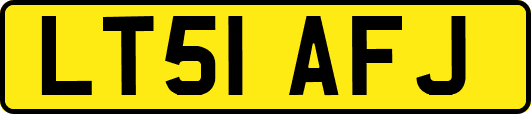 LT51 AFJ